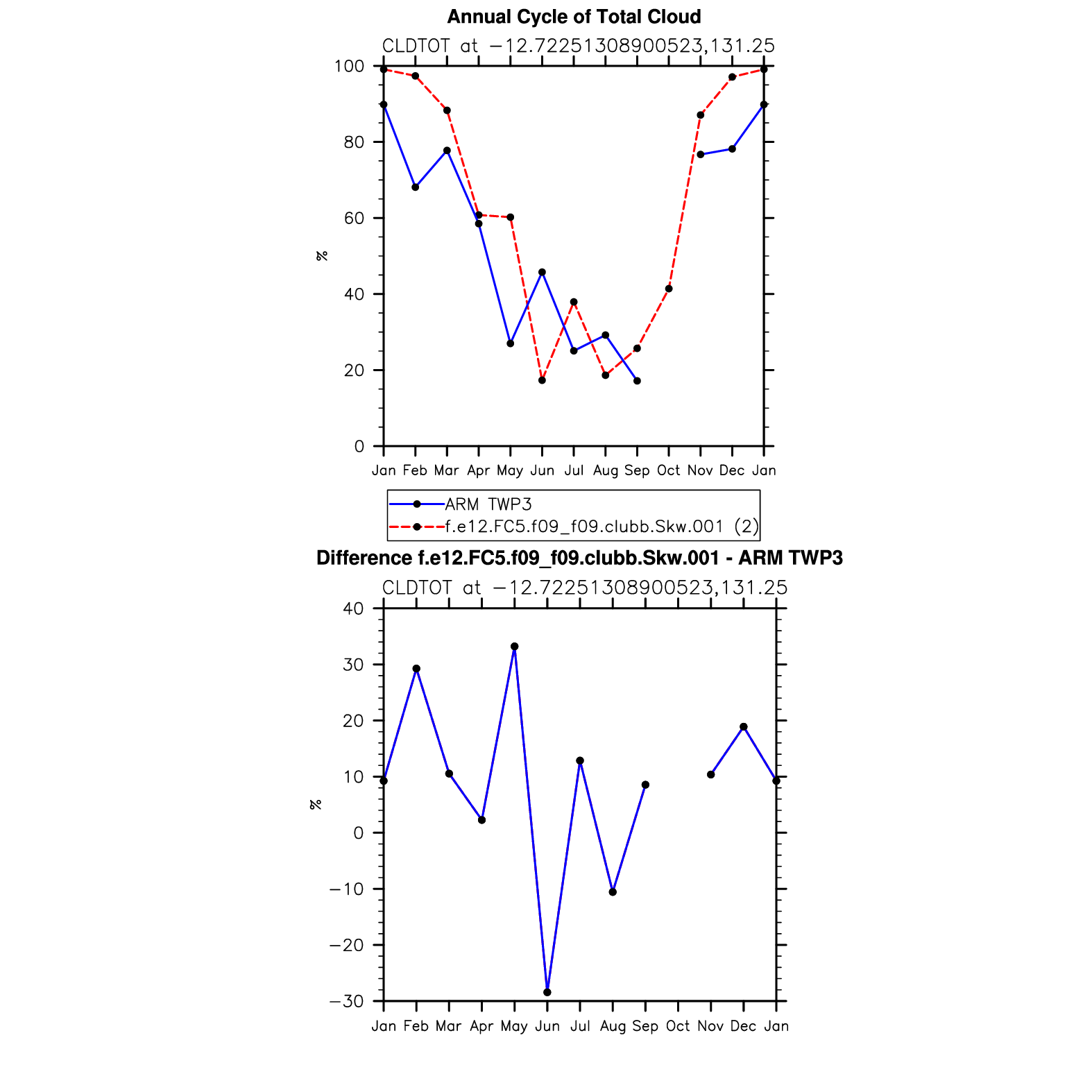 Annual Cycle of Total Cloud

CLDTOT at −12.72251308900523,131.25

100
80
60
40
20
0

%

Jan Feb Mar Apr May Jun Jul Aug Sep Oct Nov Dec Jan

ARM TWP3
f.e12.FC5.f09_f09.clubb.Skw.001 (2)

Difference f.e12.FC5.f09_f09.clubb.Skw.001 - ARM TWP3

CLDTOT at −12.72251308900523,131.25

40
30
20
10
0
−10
−20
−30

%

Jan Feb Mar Apr May Jun Jul Aug Sep Oct Nov Dec Jan